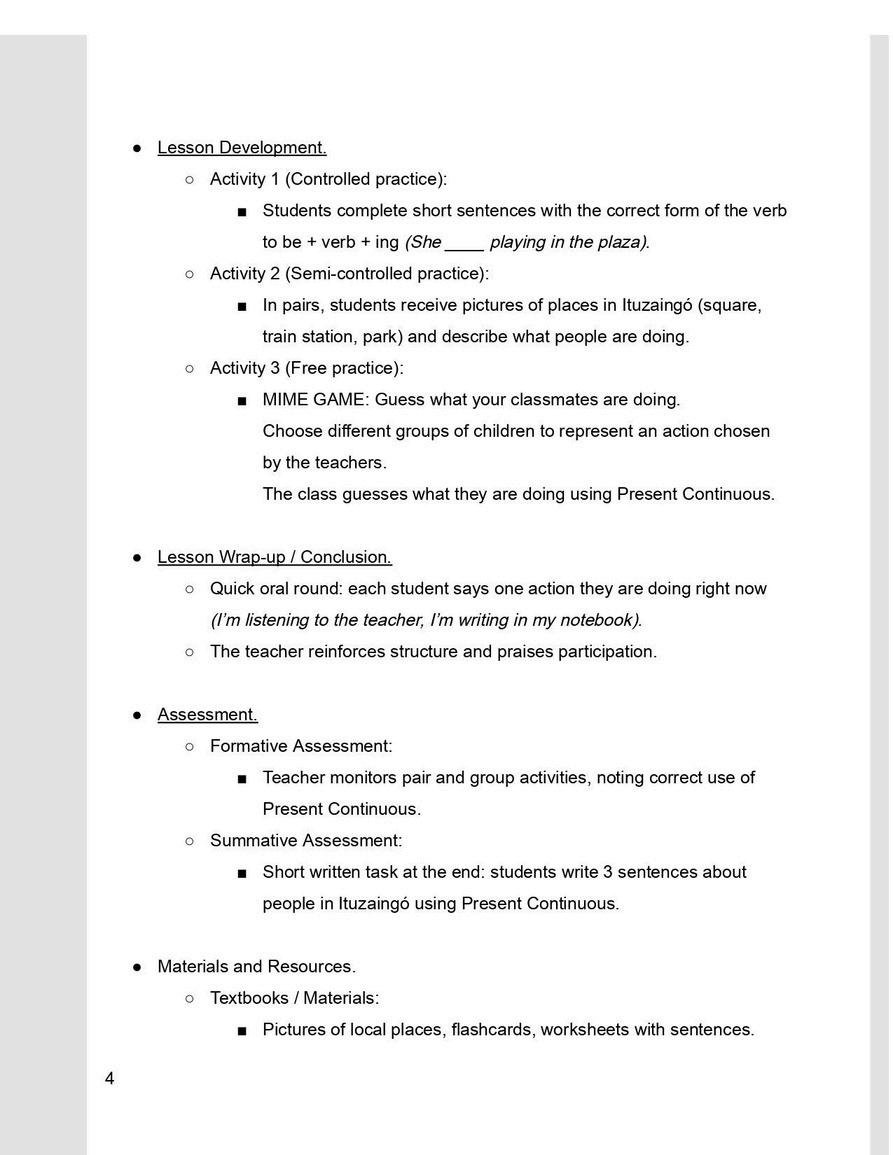 ● Lesson Development.
○ Activity 1 (Controlled practice):
■ Students complete short sentences with the correct form of the verb to be + verb + ing (She ____ playing in the plaza).
○ Activity 2 (Semi-controlled practice):
■ In pairs, students receive pictures of places in Ituzaingó (square, train station, park) and describe what people are doing.
○ Activity 3 (Free practice):
■ MIME GAME: Guess what your classmates are doing.
Choose different groups of children to represent an action chosen by the teachers.
The class guesses what they are doing using Present Continuous.

● Lesson Wrap-up / Conclusion.
○ Quick oral round: each student says one action they are doing right now (I'm listening to the teacher, I'm writing in my notebook).
○ The teacher reinforces structure and praises participation.

● Assessment.
○ Formative Assessment:
■ Teacher monitors pair and group activities, noting correct use of Present Continuous.
○ Summative Assessment:
■ Short written task at the end: students write 3 sentences about people in Ituzaingó using Present Continuous.

● Materials and Resources.
○ Textbooks / Materials:
■ Pictures of local places, flashcards, worksheets with sentences.

4